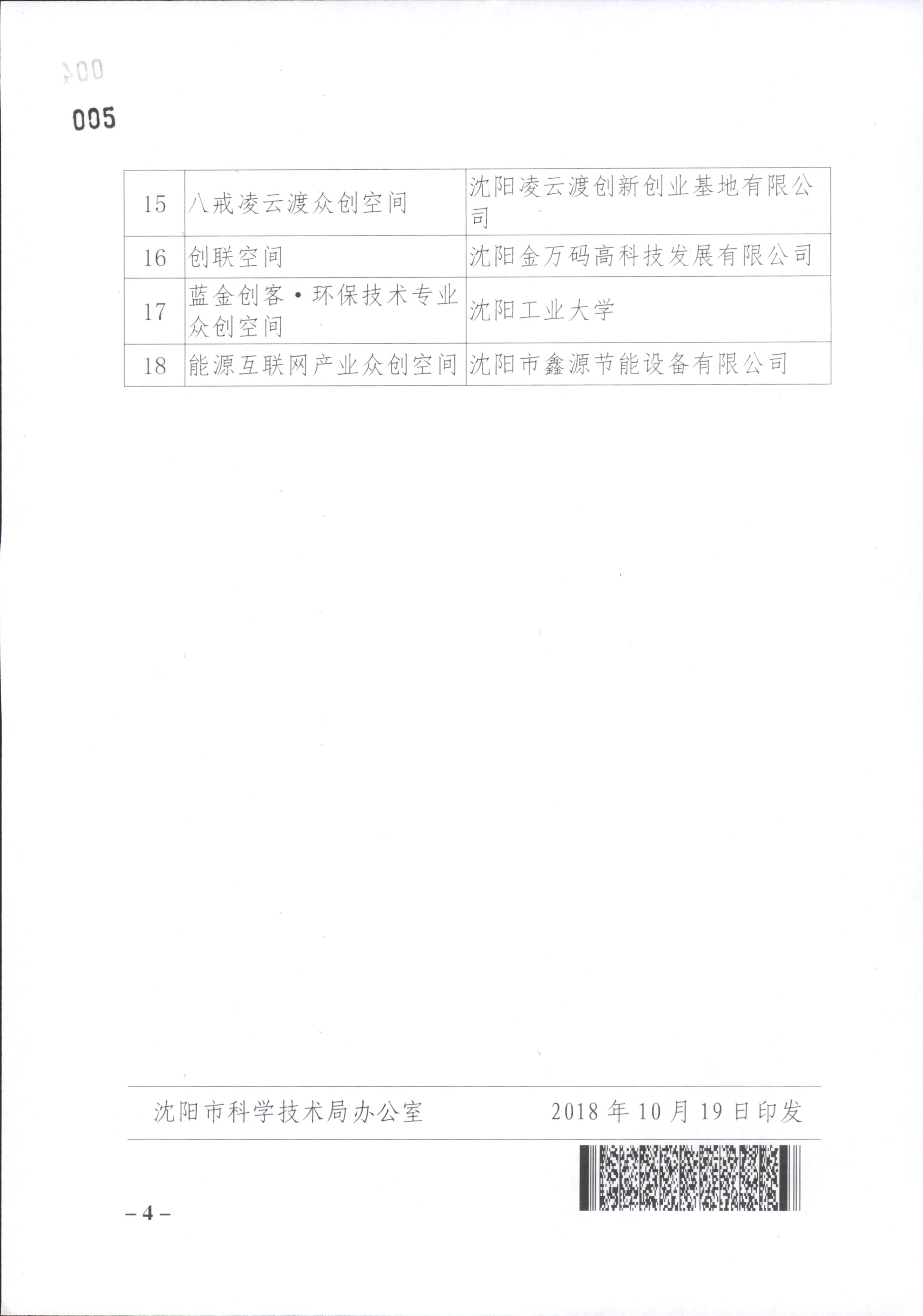 004

005

| 15 | 八戒凌云渡众创空间 | 沈阳凌云渡创新创业基地有限公司 |
|---|---|---|
| 16 | 创联空间 | 沈阳金万码高科技发展有限公司 |
| 17 | 蓝金创客·环保技术专业众创空间 | 沈阳工业大学 |
| 18 | 能源互联网产业众创空间 | 沈阳市鑫源节能设备有限公司 |

沈阳市科学技术局办公室　　2018年10月19日印发

– 4 –